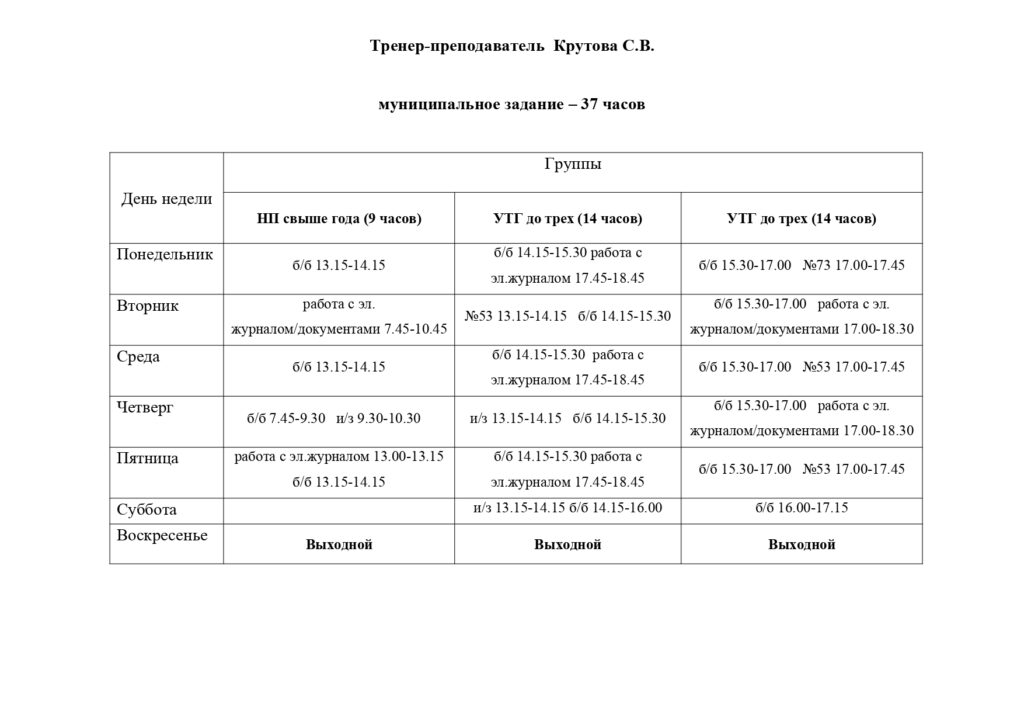 Тренер-преподаватель Крутова С.В.

муниципальное задание – 37 часов

| День недели | Группы | | |
|---|---|---|---|
| | НП свыше года (9 часов) | УТГ до трех (14 часов) | УТГ до трех (14 часов) |
| Понедельник | б/б 13.15-14.15 | б/б 14.15-15.30 работа с эл.журналом 17.45-18.45 | б/б 15.30-17.00 №73 17.00-17.45 |
| Вторник | работа с эл. журналом/документами 7.45-10.45 | №53 13.15-14.15 б/б 14.15-15.30 | б/б 15.30-17.00 работа с эл. журналом/документами 17.00-18.30 |
| Среда | б/б 13.15-14.15 | б/б 14.15-15.30 работа с эл.журналом 17.45-18.45 | б/б 15.30-17.00 №53 17.00-17.45 |
| Четверг | б/б 7.45-9.30 и/з 9.30-10.30 | и/з 13.15-14.15 б/б 14.15-15.30 | б/б 15.30-17.00 работа с эл. журналом/документами 17.00-18.30 |
| Пятница | работа с эл.журналом 13.00-13.15 б/б 13.15-14.15 | б/б 14.15-15.30 работа с эл.журналом 17.45-18.45 | б/б 15.30-17.00 №53 17.00-17.45 |
| Суббота | | и/з 13.15-14.15 б/б 14.15-16.00 | б/б 16.00-17.15 |
| Воскресенье | Выходной | Выходной | Выходной |